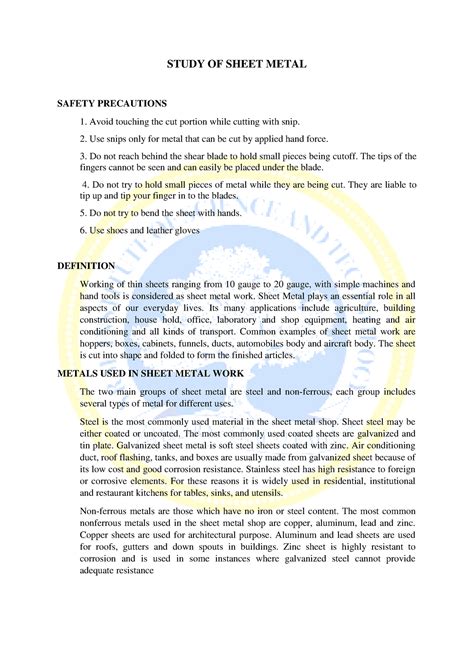 STUDY OF SHEET METAL

SAFETY PRECAUTIONS

1. Avoid touching the cut portion while cutting with snip.

2. Use snips only for metal that can be cut by applied hand force.

3. Do not reach behind the shear blade to hold small pieces being cutoff. The tips of the fingers cannot be seen and can easily be placed under the blade.

4. Do not try to hold small pieces of metal while they are being cut. They are liable to tip up and tip your finger in to the blades.

5. Do not try to bend the sheet with hands.

6. Use shoes and leather gloves

DEFINITION

Working of thin sheets ranging from 10 gauge to 20 gauge, with simple machines and hand tools is considered as sheet metal work. Sheet Metal plays an essential role in all aspects of our everyday lives. Its many applications include agriculture, building construction, house hold, office, laboratory and shop equipment, heating and air conditioning and all kinds of transport. Common examples of sheet metal work are hoppers, boxes, cabinets, funnels, ducts, automobiles body and aircraft body. The sheet is cut into shape and folded to form the finished articles.

METALS USED IN SHEET METAL WORK

The two main groups of sheet metal are steel and non-ferrous, each group includes several types of metal for different uses.

Steel is the most commonly used material in the sheet metal shop. Sheet steel may be either coated or uncoated. The most commonly used coated sheets are galvanized and tin plate. Galvanized sheet metal is soft steel sheets coated with zinc. Air conditioning duct, roof flashing, tanks, and boxes are usually made from galvanized sheet because of its low cost and good corrosion resistance. Stainless steel has high resistance to foreign or corrosive elements. For these reasons it is widely used in residential, institutional and restaurant kitchens for tables, sinks, and utensils.

Non-ferrous metals are those which have no iron or steel content. The most common nonferrous metals used in the sheet metal shop are copper, aluminum, lead and zinc. Copper sheets are used for architectural purpose. Aluminum and lead sheets are used for roofs, gutters and down spouts in buildings. Zinc sheet is highly resistant to corrosion and is used in some instances where galvanized steel cannot provide adequate resistance